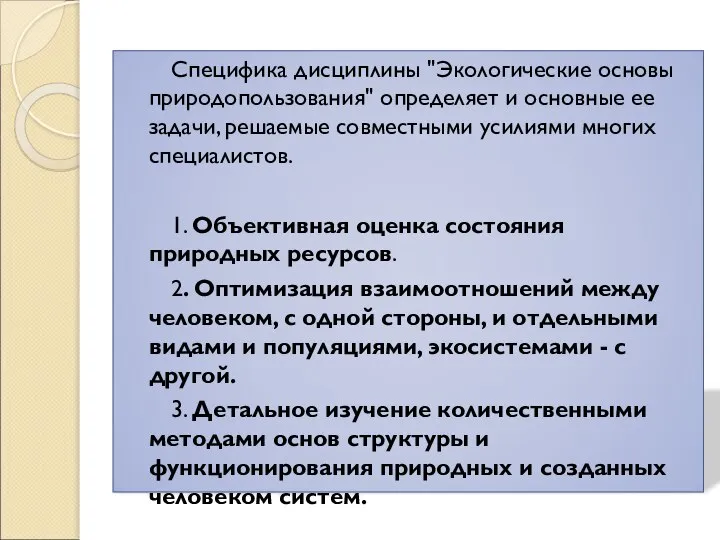 Специфика дисциплины "Экологические основы природопользования" определяет и основные ее задачи, решаемые совместными усилиями многих специалистов.

1. Объективная оценка состояния природных ресурсов.

2. Оптимизация взаимоотношений между человеком, с одной стороны, и отдельными видами и популяциями, экосистемами - с другой.

3. Детальное изучение количественными методами основ структуры и функционирования природных и созданных человеком систем.